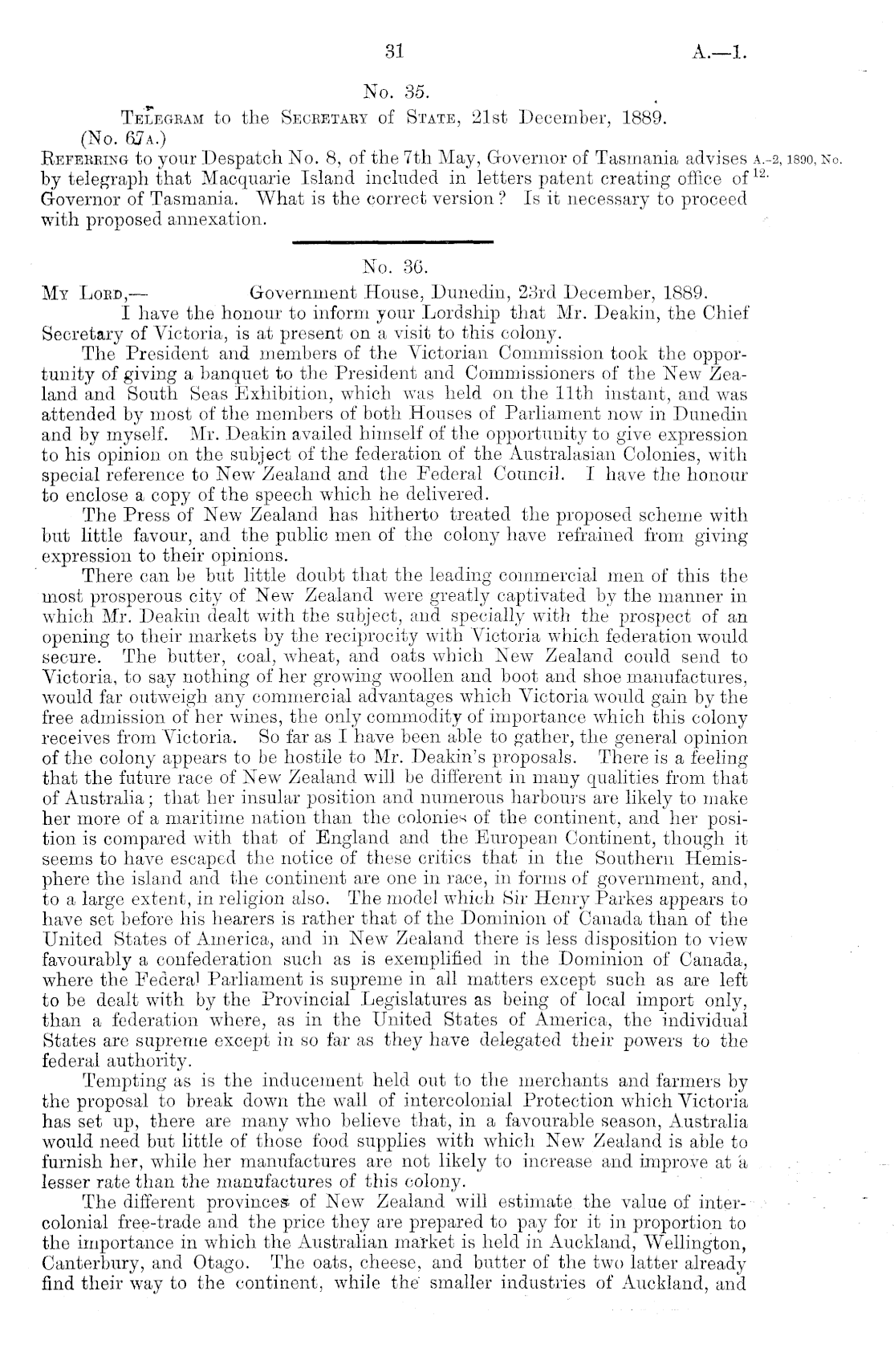 31 A.—1.

No. 35.

Telegram to the Secretary of State, 21st December, 1889.

(No. 67A.)

Referring to your Despatch No. 8, of the 7th May, Governor of Tasmania advises by telegraph that Macquarie Island included in letters patent creating office of Governor of Tasmania. What is the correct version? Is it necessary to proceed with proposed annexation.

A.-2, 1890, No. 12.

No. 36.

My Lord,— Government House, Dunedin, 23rd December, 1889.

I have the honour to inform your Lordship that Mr. Deakin, the Chief Secretary of Victoria, is at present on a visit to this colony.

The President and members of the Victorian Commission took the opportunity of giving a banquet to the President and Commissioners of the New Zealand and South Seas Exhibition, which was held on the 11th instant, and was attended by most of the members of both Houses of Parliament now in Dunedin and by myself. Mr. Deakin availed himself of the opportunity to give expression to his opinion on the subject of the federation of the Australasian Colonies, with special reference to New Zealand and the Federal Council. I have the honour to enclose a copy of the speech which he delivered.

The Press of New Zealand has hitherto treated the proposed scheme with but little favour, and the public men of the colony have refrained from giving expression to their opinions.

There can be but little doubt that the leading commercial men of this the most prosperous city of New Zealand were greatly captivated by the manner in which Mr. Deakin dealt with the subject, and specially with the prospect of an opening to their markets by the reciprocity with Victoria which federation would secure. The butter, coal, wheat, and oats which New Zealand could send to Victoria, to say nothing of her growing woollen and boot and shoe manufactures, would far outweigh any commercial advantages which Victoria would gain by the free admission of her wines, the only commodity of importance which this colony receives from Victoria. So far as I have been able to gather, the general opinion of the colony appears to be hostile to Mr. Deakin's proposals. There is a feeling that the future race of New Zealand will be different in many qualities from that of Australia; that her insular position and numerous harbours are likely to make her more of a maritime nation than the colonies of the continent, and her position is compared with that of England and the European Continent, though it seems to have escaped the notice of these critics that in the Southern Hemisphere the island and the continent are one in race, in forms of government, and, to a large extent, in religion also. The model which Sir Henry Parkes appears to have set before his hearers is rather that of the Dominion of Canada than of the United States of America, and in New Zealand there is less disposition to view favourably a confederation such as is exemplified in the Dominion of Canada, where the Federal Parliament is supreme in all matters except such as are left to be dealt with by the Provincial Legislatures as being of local import only, than a federation where, as in the United States of America, the individual States are supreme except in so far as they have delegated their powers to the federal authority.

Tempting as is the inducement held out to the merchants and farmers by the proposal to break down the wall of intercolonial Protection which Victoria has set up, there are many who believe that, in a favourable season, Australia would need but little of those food supplies with which New Zealand is able to furnish her, while her manufactures are not likely to increase and improve at a lesser rate than the manufactures of this colony.

The different provinces of New Zealand will estimate the value of intercolonial free-trade and the price they are prepared to pay for it in proportion to the importance in which the Australian market is held in Auckland, Wellington, Canterbury, and Otago. The oats, cheese, and butter of the two latter already find their way to the continent, while the smaller industries of Auckland, and